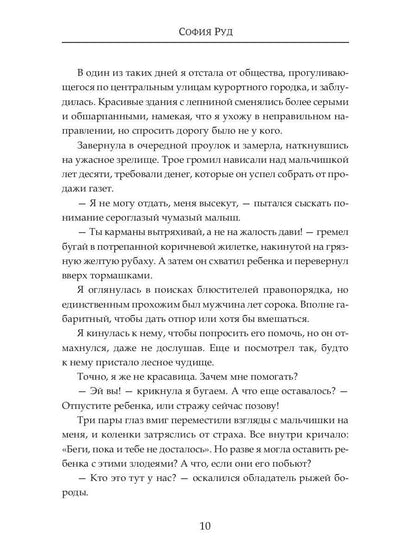 София Руд

В один из таких дней я отстала от общества, прогуливающегося по центральным улицам курортного городка, и заблудилась. Красивые здания с лепниной сменялись более серыми и обшарпанными, намекая, что я ухожу в неправильном направлении, но спросить дорогу было не у кого.

Завернула в очередной проулок и замерла, наткнувшись на ужасное зрелище. Трое громил нависали над мальчишкой лет десяти, требовали денег, которые он успел собрать от продажи газет.

— Я не могу отдать, меня высекут, — пытался сыскать понимание сероглазый чумазый малыш.

— Ты карманы вытряхивай, а не на жалость дави! — гремел бугай в потрепанной коричневой жилетке, накинутой на грязную желтую рубаху. А затем он схватил ребенка и перевернул вверх тормашками.

Я оглянулась в поисках блюстителей правопорядка, но единственным прохожим был мужчина лет сорока. Вполне габаритный, чтобы дать отпор или хотя бы вмешаться.

Я кинулась к нему, чтобы попросить его помочь, но он отмахнулся, даже не дослушав. Еще и посмотрел так, будто к нему пристало лесное чудище.

Точно, я же не красавица. Зачем мне помогать?

— Эй вы! — крикнула я бугаем. А что еще оставалось? — Отпустите ребенка, или стражу сейчас позову!

Три пары глаз вмиг переместили взгляды с мальчишки на меня, и коленки затряслись от страха. Все внутри кричало: «Беги, пока и тебе не досталось». Но разве я могла оставить ребенка с этими злодеями? А что, если они его побьют?

— Кто это тут у нас? — оскалился обладатель рыжей бороды.

10